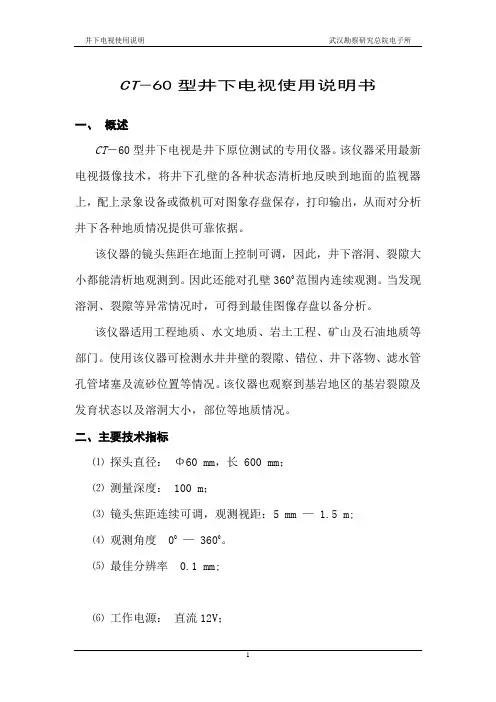 井下电视使用说明　　　　　　　　　　　　　　　　　　武汉勘察研究总院电子所

CT—60 型井下电视使用说明书

一、　概述

CT—60 型井下电视是井下原位测试的专用仪器。该仪器采用最新电视摄像技术，将井下孔壁的各种状态清析地反映到地面的监视器上，配上录象设备或微机可对图象存盘保存，打印输出，从而对分析井下各种地质情况提供可靠依据。

该仪器的镜头焦距在地面上控制可调，因此，井下溶洞、裂隙大小都能清析地观测到。因此还能对孔壁 360°范围内连续观测。当发现溶洞、裂隙等异常情况时，可得到最佳图像存盘以备分析。

该仪器适用工程地质、水文地质、岩土工程、矿山及石油地质等部门。使用该仪器可检测水井井壁的裂隙、错位、井下落物、滤水管孔管堵塞及流砂位置等情况。该仪器也观察到基岩地区的基岩裂隙及发育状态以及溶洞大小，部位等地质情况。

二、主要技术指标

⑴ 探头直径：　Φ60 mm，长 600 mm；

⑵ 测量深度：　100 m；

⑶ 镜头焦距连续可调，观测视距：5 mm — 1.5 m；

⑷ 观测角度　0° — 360°。

⑸ 最佳分辨率　0.1 mm；

⑹ 工作电源：　直流 12V；

1